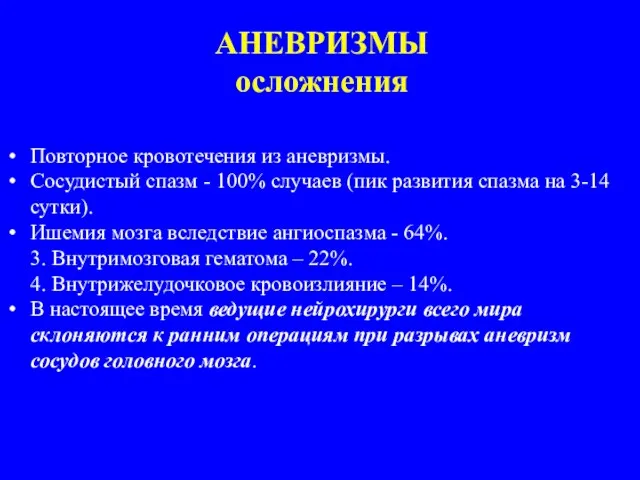 АНЕВРИЗМЫ
осложнения

• Повторное кровотечения из аневризмы.
• Сосудистый спазм - 100% случаев (пик развития спазма на 3-14 сутки).
• Ишемия мозга вследствие ангиоспазма - 64%.
3. Внутримозговая гематома – 22%.
4. Внутрижелудочковое кровоизлияние – 14%.
• В настоящее время ведущие нейрохирурги всего мира склоняются к ранним операциям при разрывах аневризм сосудов головного мозга.